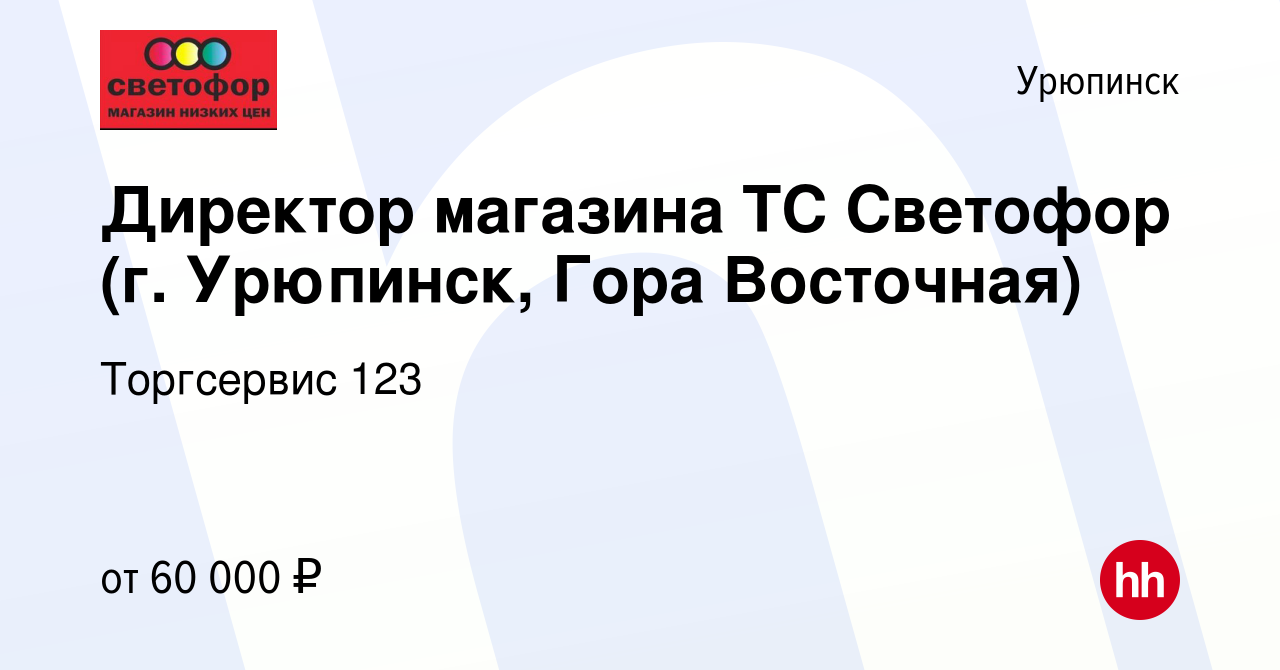 светофор
МАГАЗИН НИЗКИХ ЦЕН

Урюпинск

Директор магазина ТС Светофор (г. Урюпинск, Гора Восточная)

Торгсервис 123

от 60 000 ₽

hh